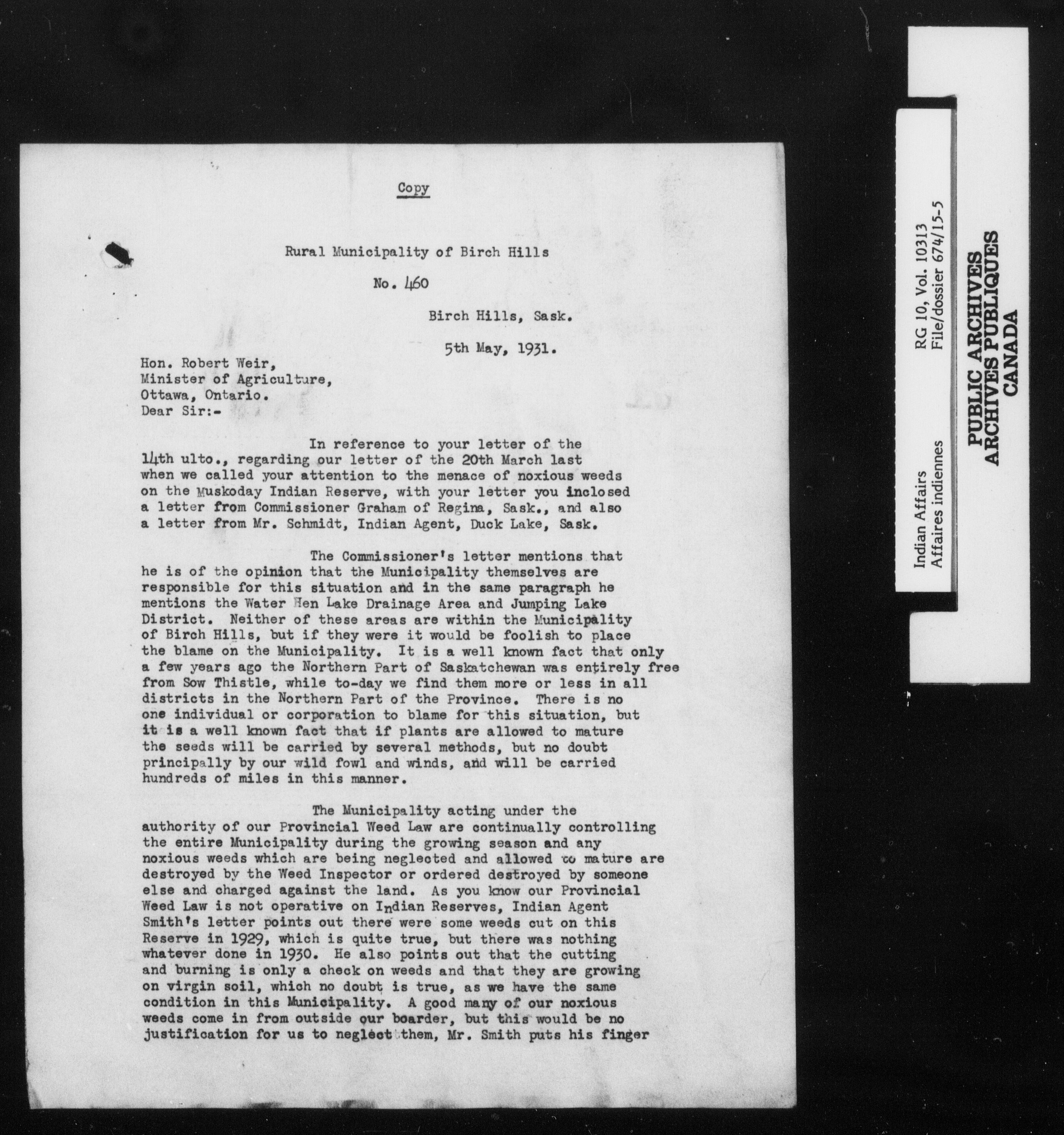 Copy

Rural Municipality of Birch Hills

No. 460

Birch Hills, Sask.

5th May, 1931.

Hon. Robert Weir,
Minister of Agriculture,
Ottawa, Ontario.
Dear Sir:-

In reference to your letter of the 14th ulto., regarding our letter of the 20th March last when we called your attention to the menace of noxious weeds on the Muskoday Indian Reserve, with your letter you inclosed a letter from Commissioner Graham of Regina, Sask., and also a letter from Mr. Schmidt, Indian Agent, Duck Lake, Sask.

The Commissioner's letter mentions that he is of the opinion that the Municipality themselves are responsible for this situation and in the same paragraph he mentions the Water Hen Lake Drainage Area and Jumping Lake District. Neither of these areas are within the Municipality of Birch Hills, but if they were it would be foolish to place the blame on the Municipality. It is a well known fact that only a few years ago the Northern Part of Saskatchewan was entirely free from Sow Thistle, while to-day we find them more or less in all districts in the Northern Part of the Province. There is no one individual or corporation to blame for this situation, but it is a well known fact that if plants are allowed to mature the seeds will be carried by several methods, but no doubt principally by our wild fowl and winds, and will be carried hundreds of miles in this manner.

The Municipality acting under the authority of our Provincial Weed Law are continually controlling the entire Municipality during the growing season and any noxious weeds which are being neglected and allowed to mature are destroyed by the Weed Inspector or ordered destroyed by someone else and charged against the land. As you know our Provincial Weed Law is not operative on Indian Reserves, Indian Agent Smith's letter points out there were some weeds cut on this Reserve in 1929, which is quite true, but there was nothing whatever done in 1930. He also points out that the cutting and burning is only a check on weeds and that they are growing on virgin soil, which no doubt is true, as we have the same condition in this Municipality. A good many of our noxious weeds come in from outside our boarder, but this would be no justification for us to neglect them, Mr. Smith puts his finger

Indian Affairs
Affaires indiennes
RG 10, Vol. 10313
File/dossier 674/15-5

PUBLIC ARCHIVES
ARCHIVES PUBLIQUES
CANADA